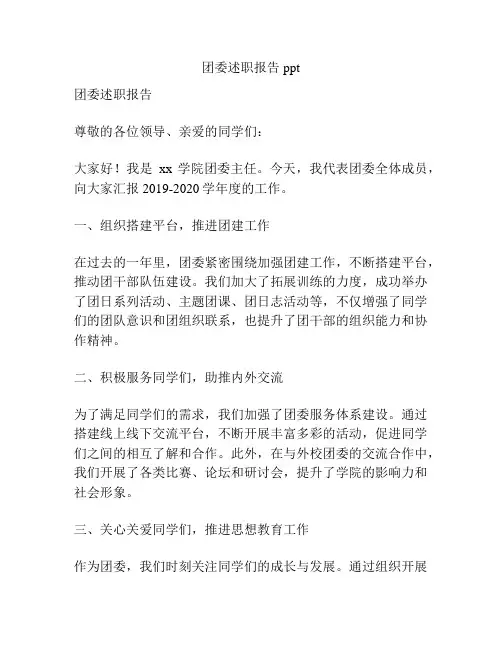 团委述职报告 ppt

团委述职报告

尊敬的各位领导、亲爱的同学们：

大家好！我是 xx 学院团委主任。今天，我代表团委全体成员，向大家汇报 2019-2020 学年度的工作。

一、组织搭建平台，推进团建工作

在过去的一年里，团委紧密围绕加强团建工作，不断搭建平台，推动团干部队伍建设。我们加大了拓展训练的力度，成功举办了团日系列活动、主题团课、团日志活动等，不仅增强了同学们的团队意识和团组织联系，也提升了团干部的组织能力和协作精神。

二、积极服务同学们，助推内外交流

为了满足同学们的需求，我们加强了团委服务体系建设。通过搭建线上线下交流平台，不断开展丰富多彩的活动，促进同学们之间的相互了解和合作。此外，在与外校团委的交流合作中，我们开展了各类比赛、论坛和研讨会，提升了学院的影响力和社会形象。

三、关心关爱同学们，推进思想教育工作

作为团委，我们时刻关注同学们的成长与发展。通过组织开展